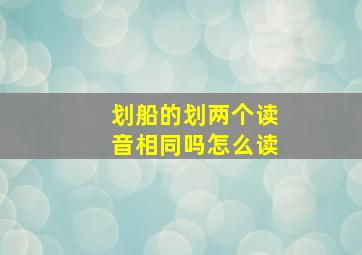 划船的划两个读音相同吗怎么读